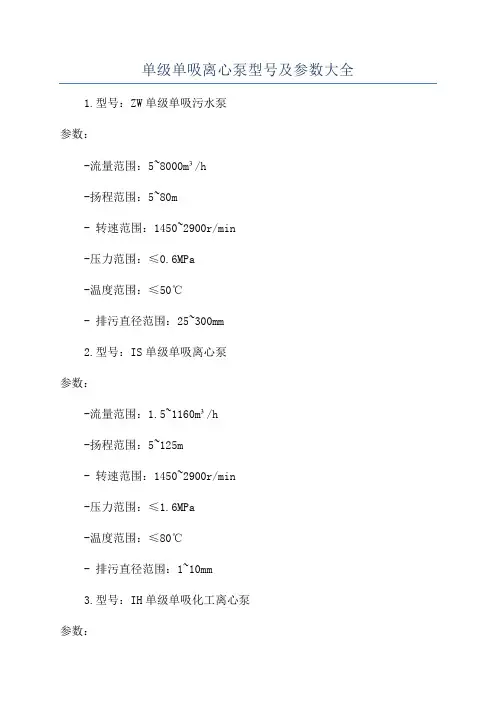 单级单吸离心泵型号及参数大全

1.型号：ZW 单级单吸污水泵

参数：

-流量范围：5~8000m³/h

-扬程范围：5~80m

- 转速范围：1450~2900r/min

-压力范围：≤0.6MPa

-温度范围：≤50℃

- 排污直径范围：25~300mm

2.型号：IS 单级单吸离心泵

参数：

-流量范围：1.5~1160m³/h

-扬程范围：5~125m

- 转速范围：1450~2900r/min

-压力范围：≤1.6MPa

-温度范围：≤80℃

- 排污直径范围：1~10mm

3.型号：IH 单级单吸化工离心泵

参数：